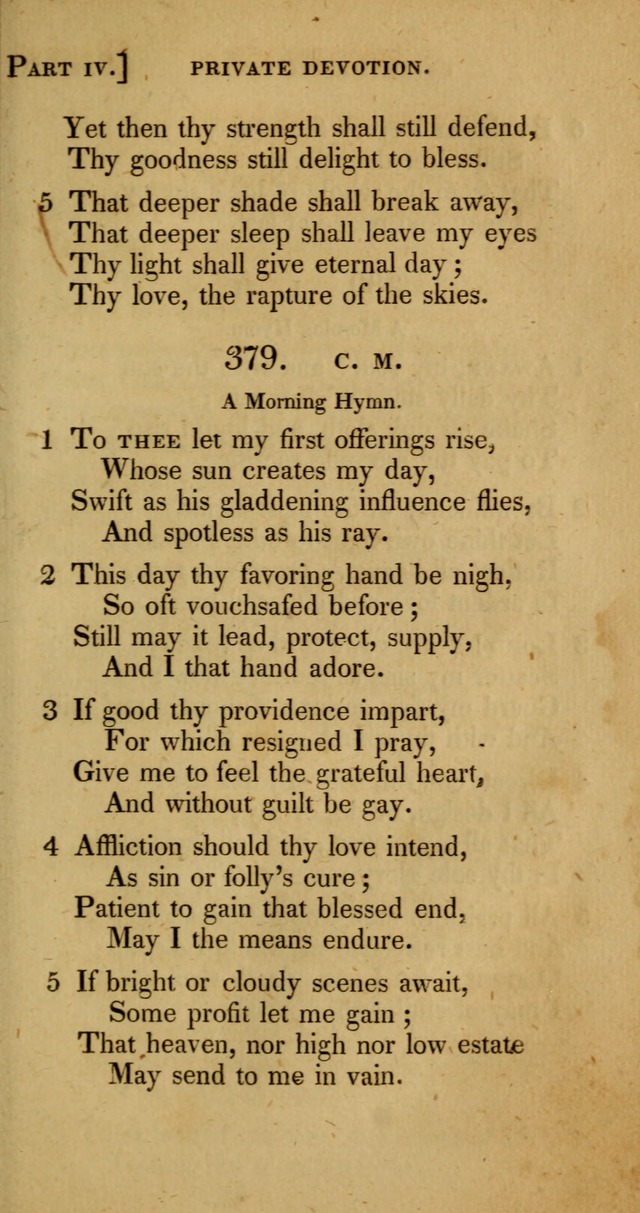 PART IV.] PRIVATE DEVOTION.

Yet then thy strength shall still defend,
Thy goodness still delight to bless.

5 That deeper shade shall break away,
That deeper sleep shall leave my eyes
Thy light shall give eternal day;
Thy love, the rapture of the skies.

379. C. M.

A Morning Hymn.

1 To THEE let my first offerings rise,
Whose sun creates my day,
Swift as his gladdening influence flies,
And spotless as his ray.

2 This day thy favoring hand be nigh,
So oft vouchsafed before;
Still may it lead, protect, supply,
And I that hand adore.

3 If good thy providence impart,
For which resigned I pray,
Give me to feel the grateful heart,
And without guilt be gay.

4 Affliction should thy love intend,
As sin or folly's cure;
Patient to gain that blessed end,
May I the means endure.

5 If bright or cloudy scenes await,
Some profit let me gain;
That heaven, nor high nor low estate
May send to me in vain.